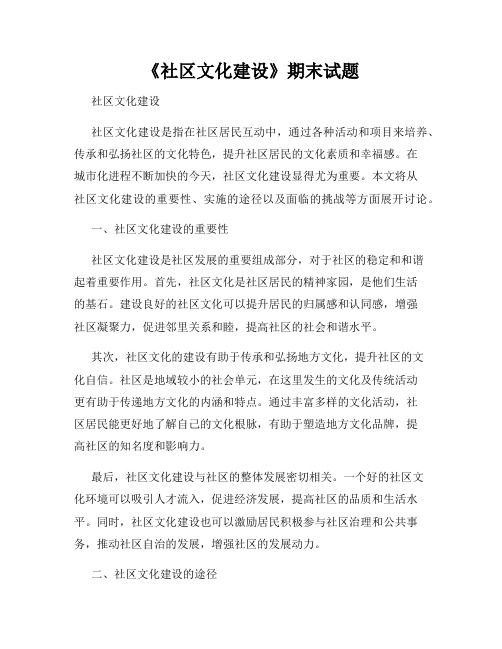 《社区文化建设》期末试题

社区文化建设

社区文化建设是指在社区居民互动中，通过各种活动和项目来培养、传承和弘扬社区的文化特色，提升社区居民的文化素质和幸福感。在城市化进程不断加快的今天，社区文化建设显得尤为重要。本文将从社区文化建设的重要性、实施的途径以及面临的挑战等方面展开讨论。

一、社区文化建设的重要性

社区文化建设是社区发展的重要组成部分，对于社区的稳定和和谐起着重要作用。首先，社区文化是社区居民的精神家园，是他们生活的基石。建设良好的社区文化可以提升居民的归属感和认同感，增强社区凝聚力，促进邻里关系和睦，提高社区的社会和谐水平。

其次，社区文化的建设有助于传承和弘扬地方文化，提升社区的文化自信。社区是地域较小的社会单元，在这里发生的文化及传统活动更有助于传递地方文化的内涵和特点。通过丰富多样的文化活动，社区居民能更好地了解自己的文化根脉，有助于塑造地方文化品牌，提高社区的知名度和影响力。

最后，社区文化建设与社区的整体发展密切相关。一个好的社区文化环境可以吸引人才流入，促进经济发展，提高社区的品质和生活水平。同时，社区文化建设也可以激励居民积极参与社区治理和公共事务，推动社区自治的发展，增强社区的发展动力。

二、社区文化建设的途径